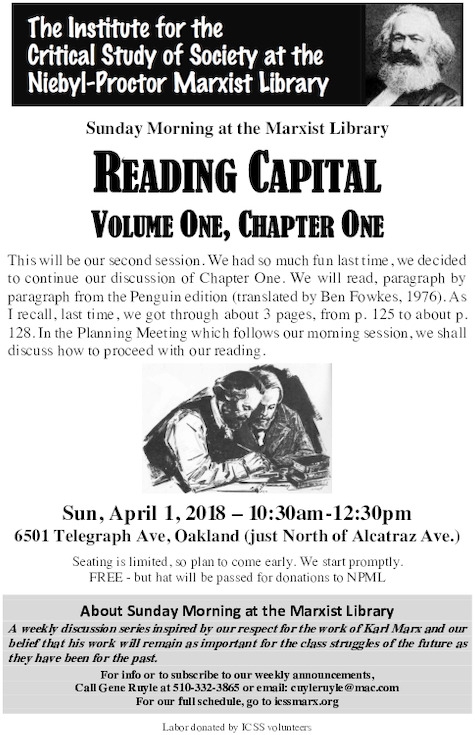 The Institute for the Critical Study of Society at the Niebyl-Proctor Marxist Library

Sunday Morning at the Marxist Library

READING CAPITAL

VOLUME ONE, CHAPTER ONE

This will be our second session. We had so much fun last time, we decided to continue our discussion of Chapter One. We will read, paragraph by paragraph from the Penguin edition (translated by Ben Fowkes, 1976). As I recall, last time, we got through about 3 pages, from p. 125 to about p. 128. In the Planning Meeting which follows our morning session, we shall discuss how to proceed with our reading.

Sun, April 1, 2018 – 10:30am-12:30pm

6501 Telegraph Ave, Oakland (just North of Alcatraz Ave.)

Seating is limited, so plan to come early. We start promptly.
FREE - but hat will be passed for donations to NPML

About Sunday Morning at the Marxist Library

A weekly discussion series inspired by our respect for the work of Karl Marx and our belief that his work will remain as important for the class struggles of the future as they have been for the past.

For info or to subscribe to our weekly announcements,
Call Gene Ruyle at 510-332-3865 or email: cuyleruyle@mac.com
For our full schedule, go to icssmarx.org

Labor donated by ICSS volunteers